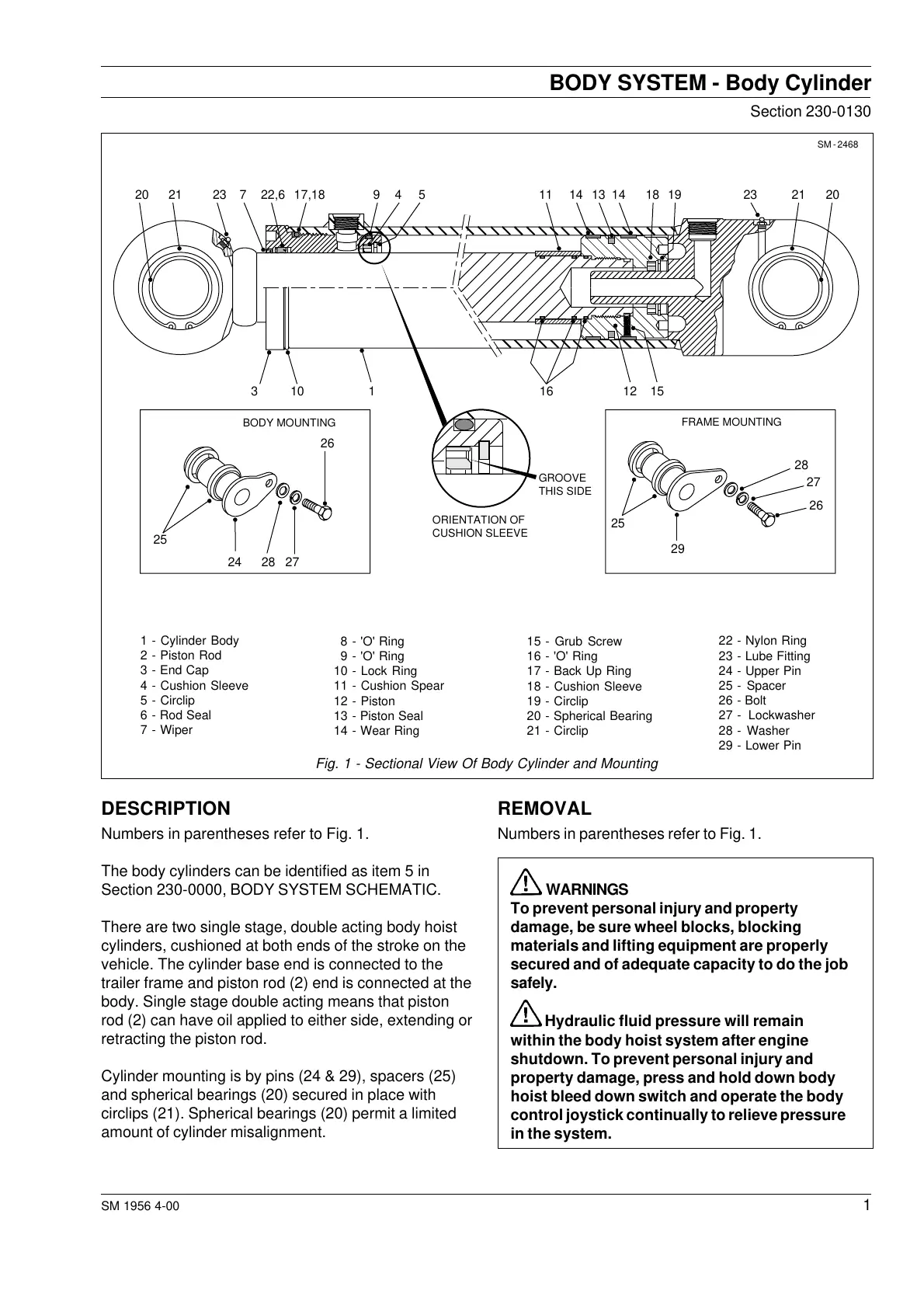 BODY SYSTEM - Body Cylinder

Section 230-0130

SM - 2468

20 21 23 7 22,6 17,18 9 4 5 11 14 13 14 18 19 23 21 20

3 10 1 16 12 15

BODY MOUNTING

26

25

24 28 27

GROOVE THIS SIDE

ORIENTATION OF CUSHION SLEEVE

FRAME MOUNTING

28

27

26

25

29

1 - Cylinder Body
2 - Piston Rod
3 - End Cap
4 - Cushion Sleeve
5 - Circlip
6 - Rod Seal
7 - Wiper

8 - 'O' Ring
9 - 'O' Ring
10 - Lock Ring
11 - Cushion Spear
12 - Piston
13 - Piston Seal
14 - Wear Ring

15 - Grub Screw
16 - 'O' Ring
17 - Back Up Ring
18 - Cushion Sleeve
19 - Circlip
20 - Spherical Bearing
21 - Circlip

22 - Nylon Ring
23 - Lube Fitting
24 - Upper Pin
25 - Spacer
26 - Bolt
27 - Lockwasher
28 - Washer
29 - Lower Pin

Fig. 1 - Sectional View Of Body Cylinder and Mounting

DESCRIPTION

Numbers in parentheses refer to Fig. 1.

The body cylinders can be identified as item 5 in Section 230-0000, BODY SYSTEM SCHEMATIC.

There are two single stage, double acting body hoist cylinders, cushioned at both ends of the stroke on the vehicle. The cylinder base end is connected to the trailer frame and piston rod (2) end is connected at the body. Single stage double acting means that piston rod (2) can have oil applied to either side, extending or retracting the piston rod.

Cylinder mounting is by pins (24 & 29), spacers (25) and spherical bearings (20) secured in place with circlips (21). Spherical bearings (20) permit a limited amount of cylinder misalignment.

REMOVAL

Numbers in parentheses refer to Fig. 1.

WARNINGS
To prevent personal injury and property damage, be sure wheel blocks, blocking materials and lifting equipment are properly secured and of adequate capacity to do the job safely.

Hydraulic fluid pressure will remain within the body hoist system after engine shutdown. To prevent personal injury and property damage, press and hold down body hoist bleed down switch and operate the body control joystick continually to relieve pressure in the system.

SM 1956 4-00

1